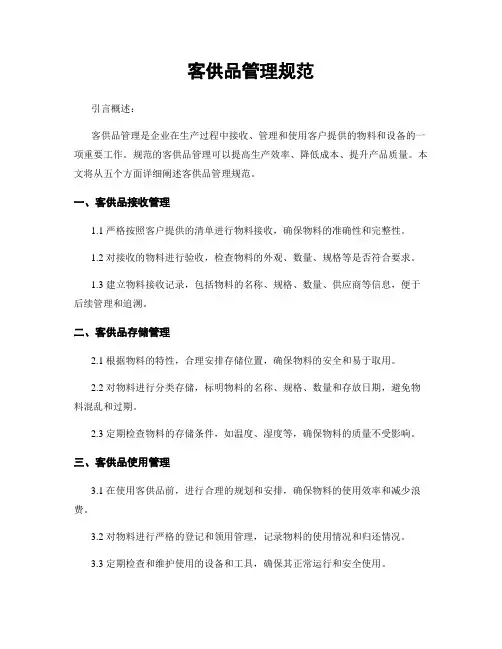 客供品管理规范

引言概述：

客供品管理是企业在生产过程中接收、管理和使用客户提供的物料和设备的一项重要工作。规范的客供品管理可以提高生产效率、降低成本、提升产品质量。本文将从五个方面详细阐述客供品管理规范。

一、客供品接收管理

1.1 严格按照客户提供的清单进行物料接收，确保物料的准确性和完整性。

1.2 对接收的物料进行验收，检查物料的外观、数量、规格等是否符合要求。

1.3 建立物料接收记录，包括物料的名称、规格、数量、供应商等信息，便于后续管理和追溯。

二、客供品存储管理

2.1 根据物料的特性，合理安排存储位置，确保物料的安全和易于取用。

2.2 对物料进行分类存储，标明物料的名称、规格、数量和存放日期，避免物料混乱和过期。

2.3 定期检查物料的存储条件，如温度、湿度等，确保物料的质量不受影响。

三、客供品使用管理

3.1 在使用客供品前，进行合理的规划和安排，确保物料的使用效率和减少浪费。

3.2 对物料进行严格的登记和领用管理，记录物料的使用情况和归还情况。

3.3 定期检查和维护使用的设备和工具，确保其正常运行和安全使用。